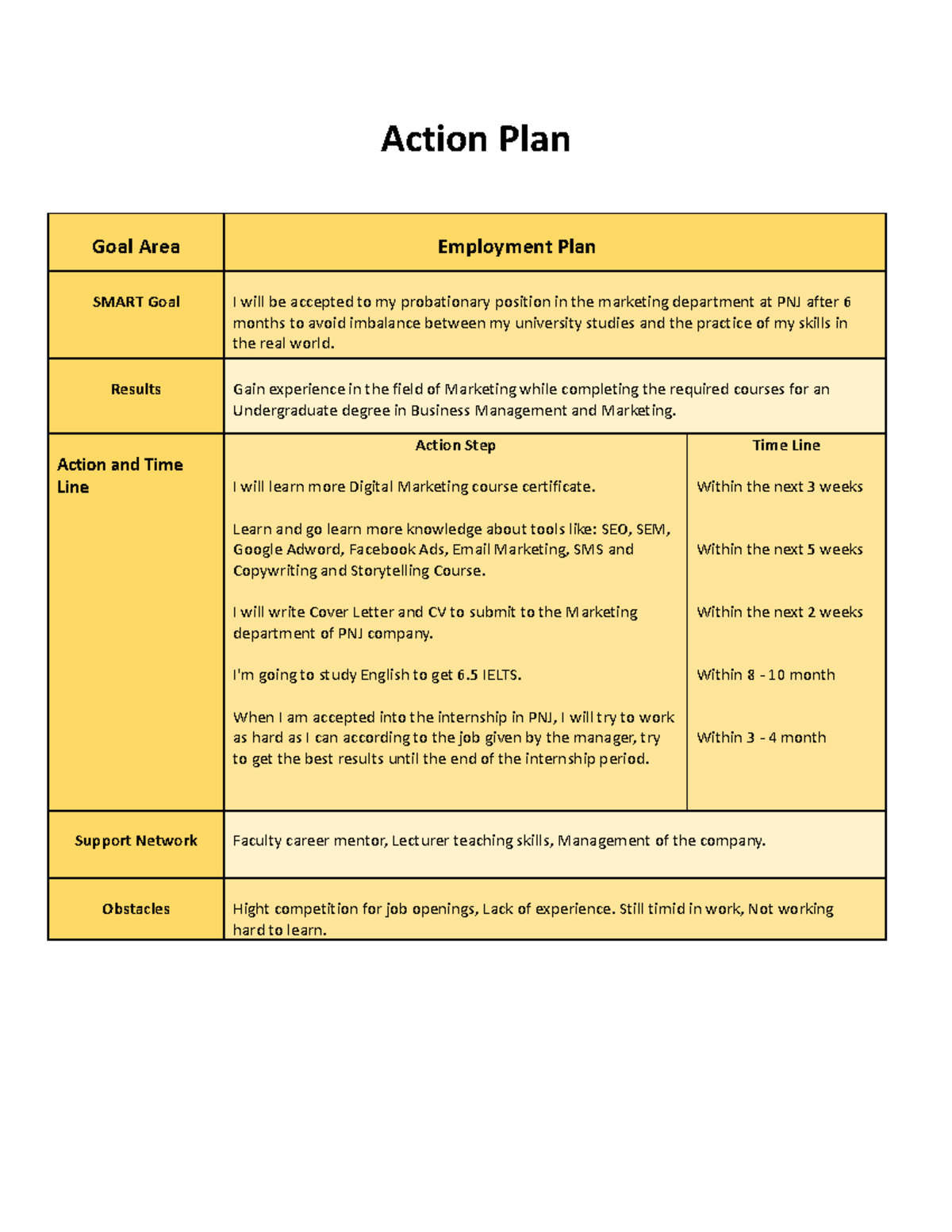 Action Plan

| Goal Area | Employment Plan | |
|---|---|---|
| SMART Goal | I will be accepted to my probationary position in the marketing department at PNJ after 6 months to avoid imbalance between my university studies and the practice of my skills in the real world. | |
| Results | Gain experience in the field of Marketing while completing the required courses for an Undergraduate degree in Business Management and Marketing. | |
| Action and Time Line | Action Step | Time Line |
| | I will learn more Digital Marketing course certificate. | Within the next 3 weeks |
| | Learn and go learn more knowledge about tools like: SEO, SEM, Google Adword, Facebook Ads, Email Marketing, SMS and Copywriting and Storytelling Course. | Within the next 5 weeks |
| | I will write Cover Letter and CV to submit to the Marketing department of PNJ company. | Within the next 2 weeks |
| | I'm going to study English to get 6.5 IELTS. | Within 8 - 10 month |
| | When I am accepted into the internship in PNJ, I will try to work as hard as I can according to the job given by the manager, try to get the best results until the end of the internship period. | Within 3 - 4 month |
| Support Network | Faculty career mentor, Lecturer teaching skills, Management of the company. | |
| Obstacles | Hight competition for job openings, Lack of experience. Still timid in work, Not working hard to learn. | |